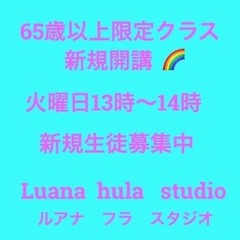 65歳以上限定クラス
新規開講 🌈

火曜日13時〜14時

新規生徒募集中

Luana hula studio
ルアナ フラ スタジオ